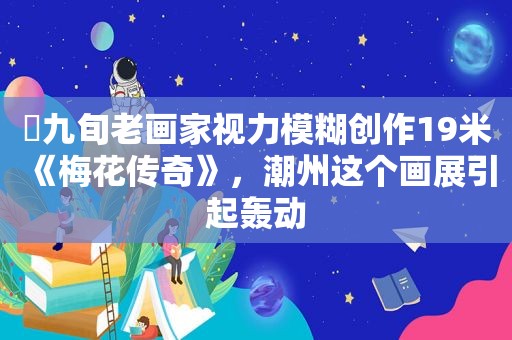 九旬老画家视力模糊创作19米《梅花传奇》，潮州这个画展引起轰动